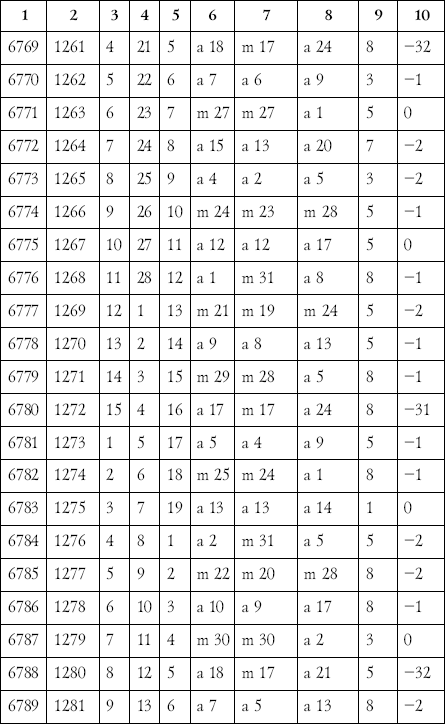 | 1 | 2 | 3 | 4 | 5 | 6 | 7 | 8 | 9 | 10 |
|---|---|---|---|---|---|---|---|---|---|
| 6769 | 1261 | 4 | 21 | 5 | a 18 | m 17 | a 24 | 8 | −32 |
| 6770 | 1262 | 5 | 22 | 6 | a 7 | a 6 | a 9 | 3 | −1 |
| 6771 | 1263 | 6 | 23 | 7 | m 27 | m 27 | a 1 | 5 | 0 |
| 6772 | 1264 | 7 | 24 | 8 | a 15 | a 13 | a 20 | 7 | −2 |
| 6773 | 1265 | 8 | 25 | 9 | a 4 | a 2 | a 5 | 3 | −2 |
| 6774 | 1266 | 9 | 26 | 10 | m 24 | m 23 | m 28 | 5 | −1 |
| 6775 | 1267 | 10 | 27 | 11 | a 12 | a 12 | a 17 | 5 | 0 |
| 6776 | 1268 | 11 | 28 | 12 | a 1 | m 31 | a 8 | 8 | −1 |
| 6777 | 1269 | 12 | 1 | 13 | m 21 | m 19 | m 24 | 5 | −2 |
| 6778 | 1270 | 13 | 2 | 14 | a 9 | a 8 | a 13 | 5 | −1 |
| 6779 | 1271 | 14 | 3 | 15 | m 29 | m 28 | a 5 | 8 | −1 |
| 6780 | 1272 | 15 | 4 | 16 | a 17 | m 17 | a 24 | 8 | −31 |
| 6781 | 1273 | 1 | 5 | 17 | a 5 | a 4 | a 9 | 5 | −1 |
| 6782 | 1274 | 2 | 6 | 18 | m 25 | m 24 | a 1 | 8 | −1 |
| 6783 | 1275 | 3 | 7 | 19 | a 13 | a 13 | a 14 | 1 | 0 |
| 6784 | 1276 | 4 | 8 | 1 | a 2 | m 31 | a 5 | 5 | −2 |
| 6785 | 1277 | 5 | 9 | 2 | m 22 | m 20 | m 28 | 8 | −2 |
| 6786 | 1278 | 6 | 10 | 3 | a 10 | a 9 | a 17 | 8 | −1 |
| 6787 | 1279 | 7 | 11 | 4 | m 30 | m 30 | a 2 | 3 | 0 |
| 6788 | 1280 | 8 | 12 | 5 | a 18 | m 17 | a 21 | 5 | −32 |
| 6789 | 1281 | 9 | 13 | 6 | a 7 | a 5 | a 13 | 8 | −2 |